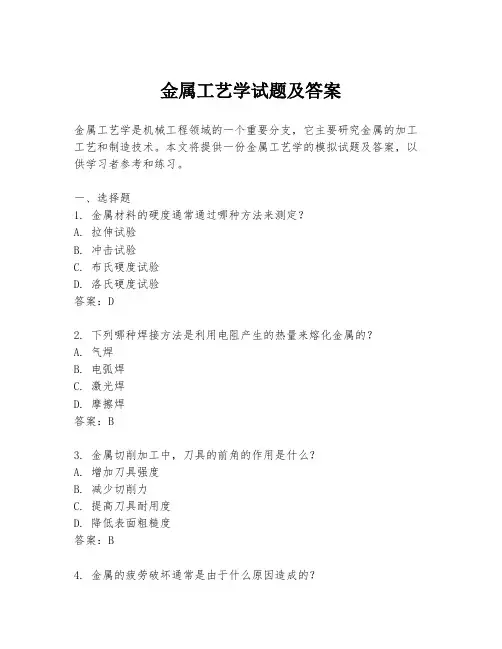 金属工艺学试题及答案

金属工艺学是机械工程领域的一个重要分支，它主要研究金属的加工工艺和制造技术。本文将提供一份金属工艺学的模拟试题及答案，以供学习者参考和练习。

一、选择题
1. 金属材料的硬度通常通过哪种方法来测定？
A. 拉伸试验
B. 冲击试验
C. 布氏硬度试验
D. 洛氏硬度试验
答案：D

2. 下列哪种焊接方法是利用电阻产生的热量来熔化金属的？
A. 气焊
B. 电弧焊
C. 激光焊
D. 摩擦焊
答案：B

3. 金属切削加工中，刀具的前角的作用是什么？
A. 增加刀具强度
B. 减少切削力
C. 提高刀具耐用度
D. 降低表面粗糙度
答案：B

4. 金属的疲劳破坏通常是由于什么原因造成的？